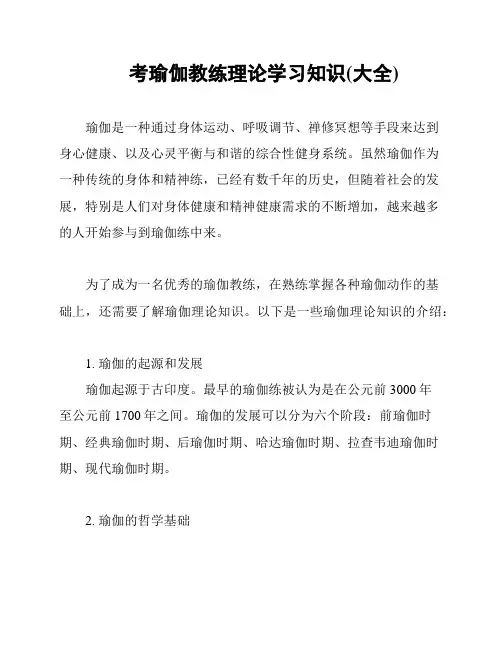 考瑜伽教练理论学习知识(大全)

瑜伽是一种通过身体运动、呼吸调节、禅修冥想等手段来达到身心健康、以及心灵平衡与和谐的综合性健身系统。虽然瑜伽作为一种传统的身体和精神练，已经有数千年的历史，但随着社会的发展，特别是人们对身体健康和精神健康需求的不断增加，越来越多的人开始参与到瑜伽练中来。

为了成为一名优秀的瑜伽教练，在熟练掌握各种瑜伽动作的基础上，还需要了解瑜伽理论知识。以下是一些瑜伽理论知识的介绍：

1. 瑜伽的起源和发展

瑜伽起源于古印度。最早的瑜伽练被认为是在公元前 3000 年至公元前 1700 年之间。瑜伽的发展可以分为六个阶段：前瑜伽时期、经典瑜伽时期、后瑜伽时期、哈达瑜伽时期、拉查韦迪瑜伽时期、现代瑜伽时期。

2. 瑜伽的哲学基础